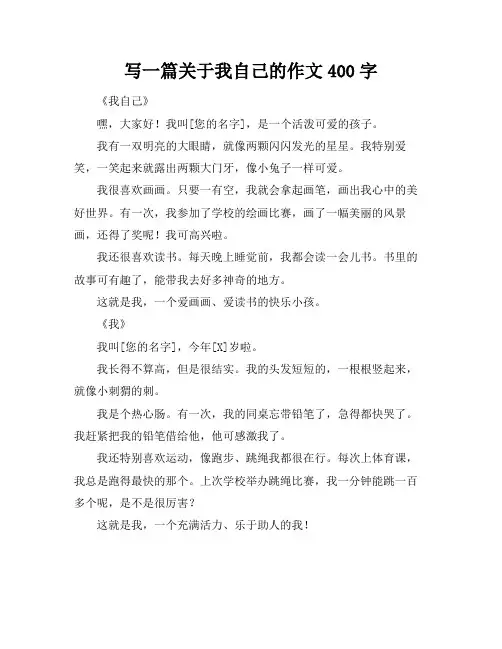 写一篇关于我自己的作文 400 字

《我自己》

嘿，大家好！我叫[您的名字]，是一个活泼可爱的孩子。

我有一双明亮的大眼睛，就像两颗闪闪发光的星星。我特别爱笑，一笑起来就露出两颗大门牙，像小兔子一样可爱。

我很喜欢画画。只要一有空，我就会拿起画笔，画出我心中的美好世界。有一次，我参加了学校的绘画比赛，画了一幅美丽的风景画，还得了奖呢！我可高兴啦。

我还很喜欢读书。每天晚上睡觉前，我都会读一会儿书。书里的故事可有趣了，能带我去好多神奇的地方。

这就是我，一个爱画画、爱读书的快乐小孩。

《我》

我叫[您的名字]，今年[X]岁啦。

我长得不算高，但是很结实。我的头发短短的，一根根竖起来，就像小刺猬的刺。

我是个热心肠。有一次，我的同桌忘带铅笔了，急得都快哭了。我赶紧把我的铅笔借给他，他可感激我了。

我还特别喜欢运动，像跑步、跳绳我都很在行。每次上体育课，我总是跑得最快的那个。上次学校举办跳绳比赛，我一分钟能跳一百多个呢，是不是很厉害？

这就是我，一个充满活力、乐于助人的我！